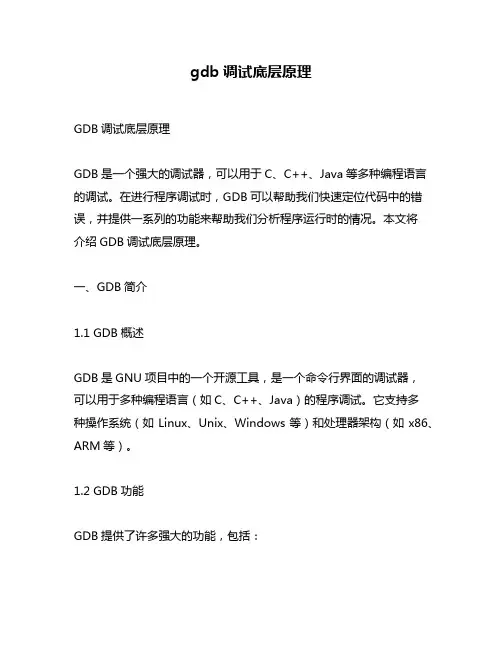 gdb 调试底层原理

GDB 调试底层原理

GDB 是一个强大的调试器，可以用于 C、C++、Java 等多种编程语言的调试。在进行程序调试时，GDB 可以帮助我们快速定位代码中的错误，并提供一系列的功能来帮助我们分析程序运行时的情况。本文将介绍 GDB 调试底层原理。

一、GDB 简介

1.1 GDB 概述

GDB 是 GNU 项目中的一个开源工具，是一个命令行界面的调试器，可以用于多种编程语言（如 C、C++、Java）的程序调试。它支持多种操作系统（如 Linux、Unix、Windows 等）和处理器架构（如 x86、ARM 等）。

1.2 GDB 功能

GDB 提供了许多强大的功能，包括：